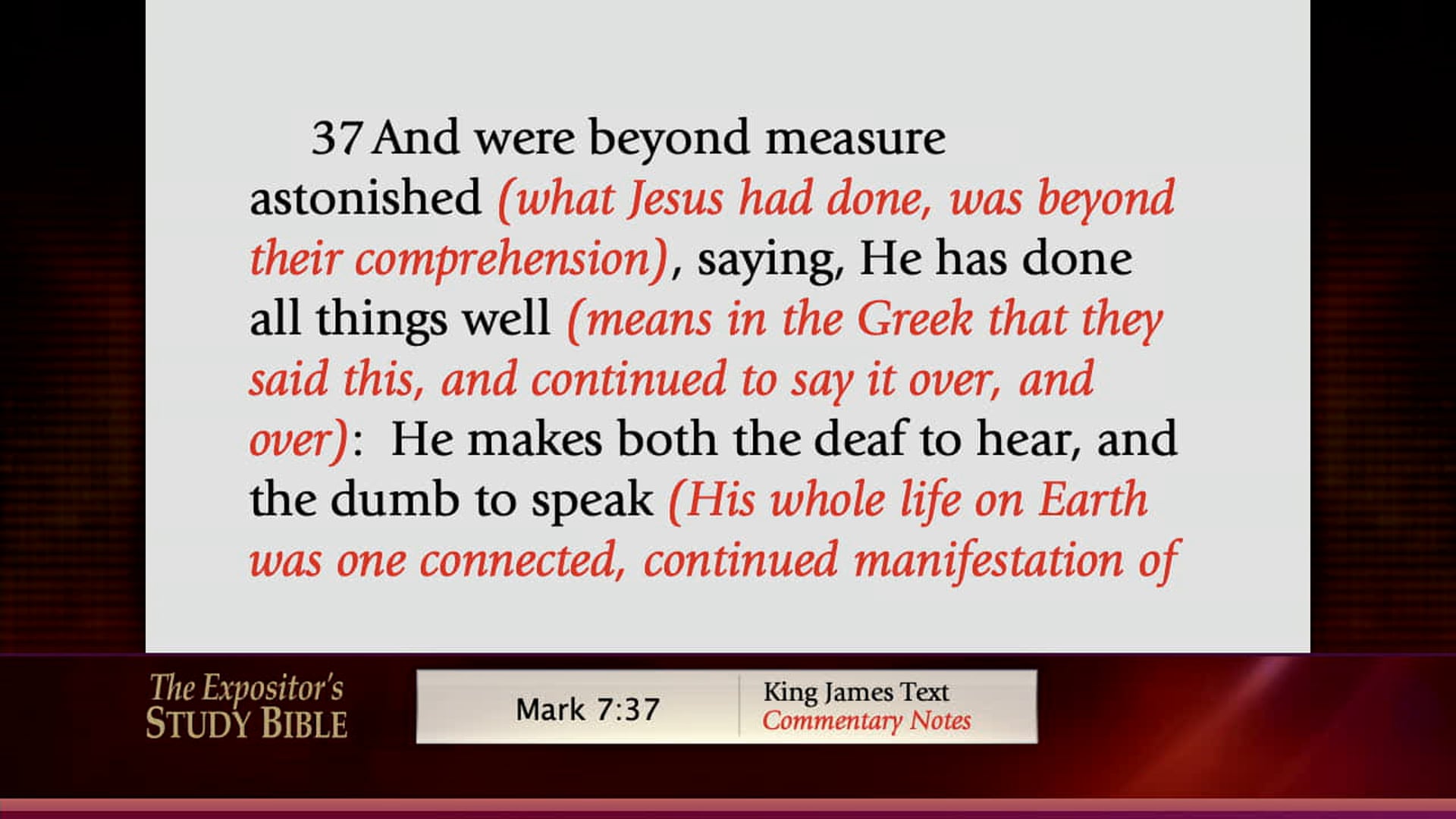 37 And were beyond measure astonished (what Jesus had done, was beyond their comprehension), saying, He has done all things well (means in the Greek that they said this, and continued to say it over, and over): He makes both the deaf to hear, and the dumb to speak (His whole life on Earth was one connected, continued manifestation of

The Expositor's
STUDY BIBLE

Mark 7:37

King James Text
Commentary Notes